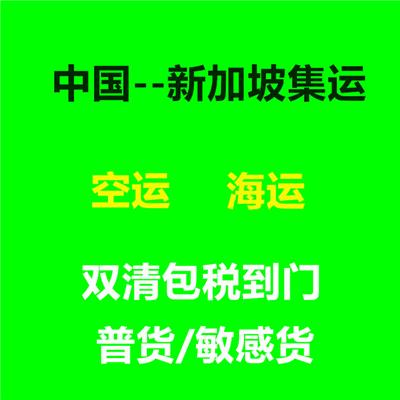 中国--新加坡集运

空运　海运

双清包税到门

普货/敏感货